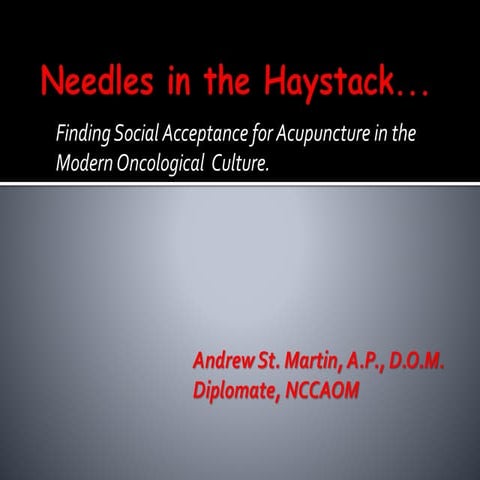 Needles in the Haystack…

Finding Social Acceptance for Acupuncture in the Modern Oncological Culture.

Andrew St. Martin, A.P., D.O.M.
Diplomate, NCCAOM